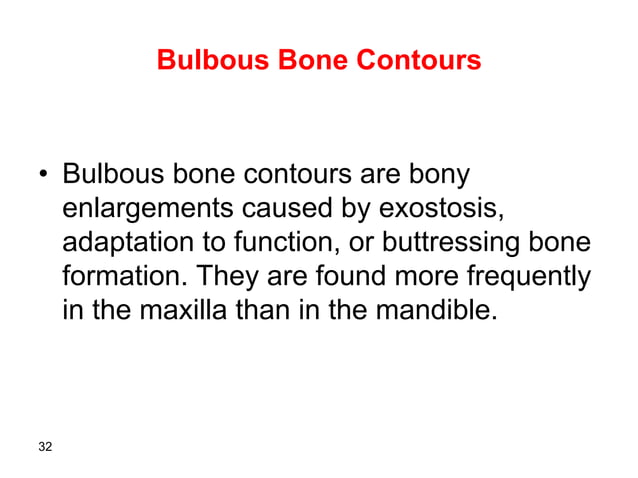 Bulbous Bone Contours

• Bulbous bone contours are bony enlargements caused by exostosis, adaptation to function, or buttressing bone formation. They are found more frequently in the maxilla than in the mandible.

32